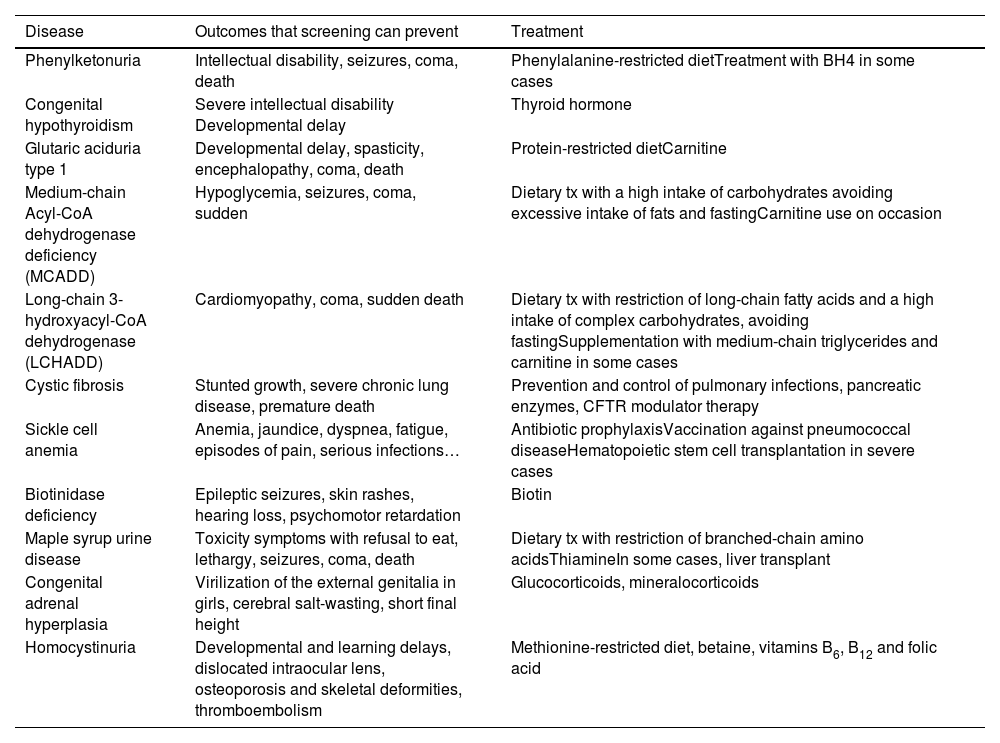 | Disease | Outcomes that screening can prevent | Treatment |
|---|---|---|
| Phenylketonuria | Intellectual disability, seizures, coma, death | Phenylalanine-restricted dietTreatment with BH4 in some cases |
| Congenital hypothyroidism | Severe intellectual disability Developmental delay | Thyroid hormone |
| Glutaric aciduria type 1 | Developmental delay, spasticity, encephalopathy, coma, death | Protein-restricted dietCarnitine |
| Medium-chain Acyl-CoA dehydrogenase deficiency (MCADD) | Hypoglycemia, seizures, coma, sudden | Dietary tx with a high intake of carbohydrates avoiding excessive intake of fats and fastingCarnitine use on occasion |
| Long-chain 3-hydroxyacyl-CoA dehydrogenase (LCHADD) | Cardiomyopathy, coma, sudden death | Dietary tx with restriction of long-chain fatty acids and a high intake of complex carbohydrates, avoiding fastingSupplementation with medium-chain triglycerides and carnitine in some cases |
| Cystic fibrosis | Stunted growth, severe chronic lung disease, premature death | Prevention and control of pulmonary infections, pancreatic enzymes, CFTR modulator therapy |
| Sickle cell anemia | Anemia, jaundice, dyspnea, fatigue, episodes of pain, serious infections… | Antibiotic prophylaxisVaccination against pneumococcal diseaseHematopoietic stem cell transplantation in severe cases |
| Biotinidase deficiency | Epileptic seizures, skin rashes, hearing loss, psychomotor retardation | Biotin |
| Maple syrup urine disease | Toxicity symptoms with refusal to eat, lethargy, seizures, coma, death | Dietary tx with restriction of branched-chain amino acidsThiamineIn some cases, liver transplant |
| Congenital adrenal hyperplasia | Virilization of the external genitalia in girls, cerebral salt-wasting, short final height | Glucocorticoids, mineralocorticoids |
| Homocystinuria | Developmental and learning delays, dislocated intraocular lens, osteoporosis and skeletal deformities, thromboembolism | Methionine-restricted diet, betaine, vitamins $B_6$, $B_{12}$ and folic acid |